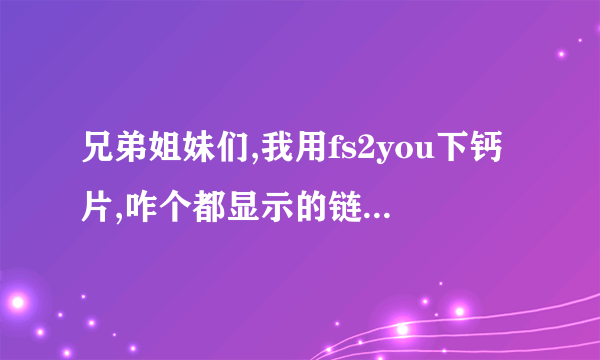 兄弟姐妹们,我用fs2you下钙片,咋个都显示的链...